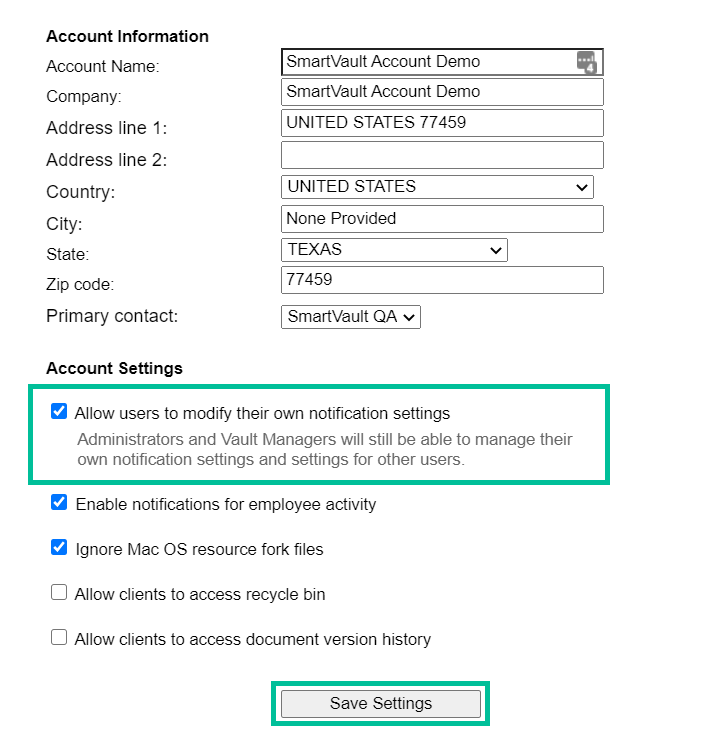 Account Information

Account Name: SmartVault Account Demo

Company: SmartVault Account Demo

Address line 1: UNITED STATES 77459

Address line 2:

Country: UNITED STATES

City: None Provided

State: TEXAS

Zip code: 77459

Primary contact: SmartVault QA

Account Settings

Allow users to modify their own notification settings

Administrators and Vault Managers will still be able to manage their own notification settings and settings for other users.

Enable notifications for employee activity

Ignore Mac OS resource fork files

Allow clients to access recycle bin

Allow clients to access document version history

Save Settings